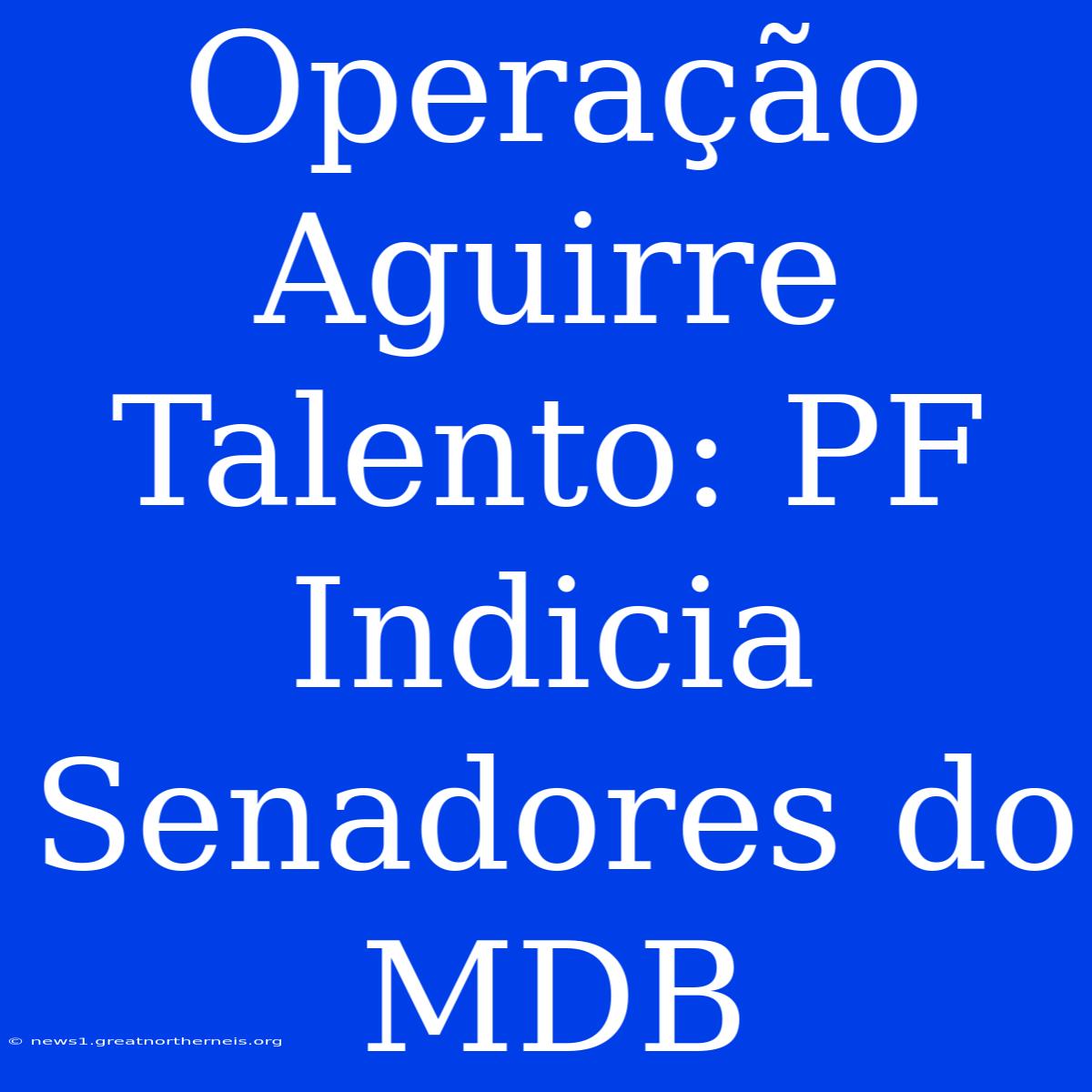 Operação Aguirre Talento: PF Indicia Senadores do MDB

© news1.greatnortherneis.org